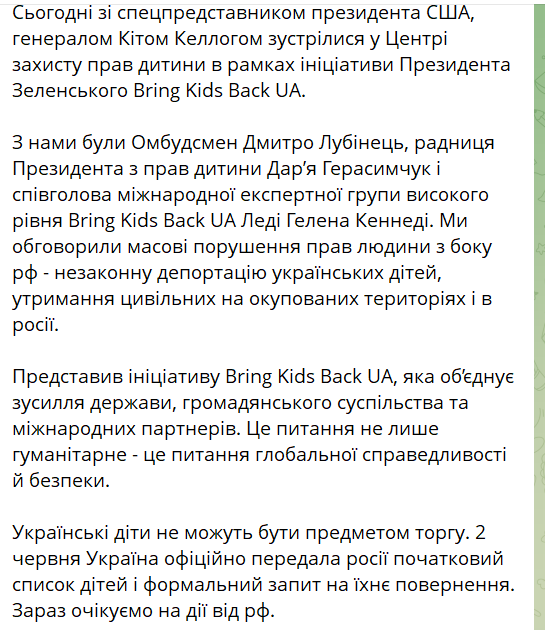 Сьогодні зі спецпредставником президента США, генералом Кітом Келлогом зустрілися у Центрі захисту прав дитини в рамках ініціативи Президента Зеленського Bring Kids Back UA.

З нами були Омбудсмен Дмитро Лубінець, радниця Президента з прав дитини Дар'я Герасимчук і співголова міжнародної експертної групи високого рівня Bring Kids Back UA Леді Гелена Кеннеді. Ми обговорили масові порушення прав людини з боку рф - незаконну депортацію українських дітей, утримання цивільних на окупованих територіях і в росії.

Представив ініціативу Bring Kids Back UA, яка об'єднує зусилля держави, громадянського суспільства та міжнародних партнерів. Це питання не лише гуманітарне - це питання глобальної справедливості й безпеки.

Українські діти не можуть бути предметом торгу. 2 червня Україна офіційно передала росії початковий список дітей і формальний запит на їхнє повернення. Зараз очікуємо на дії від рф.